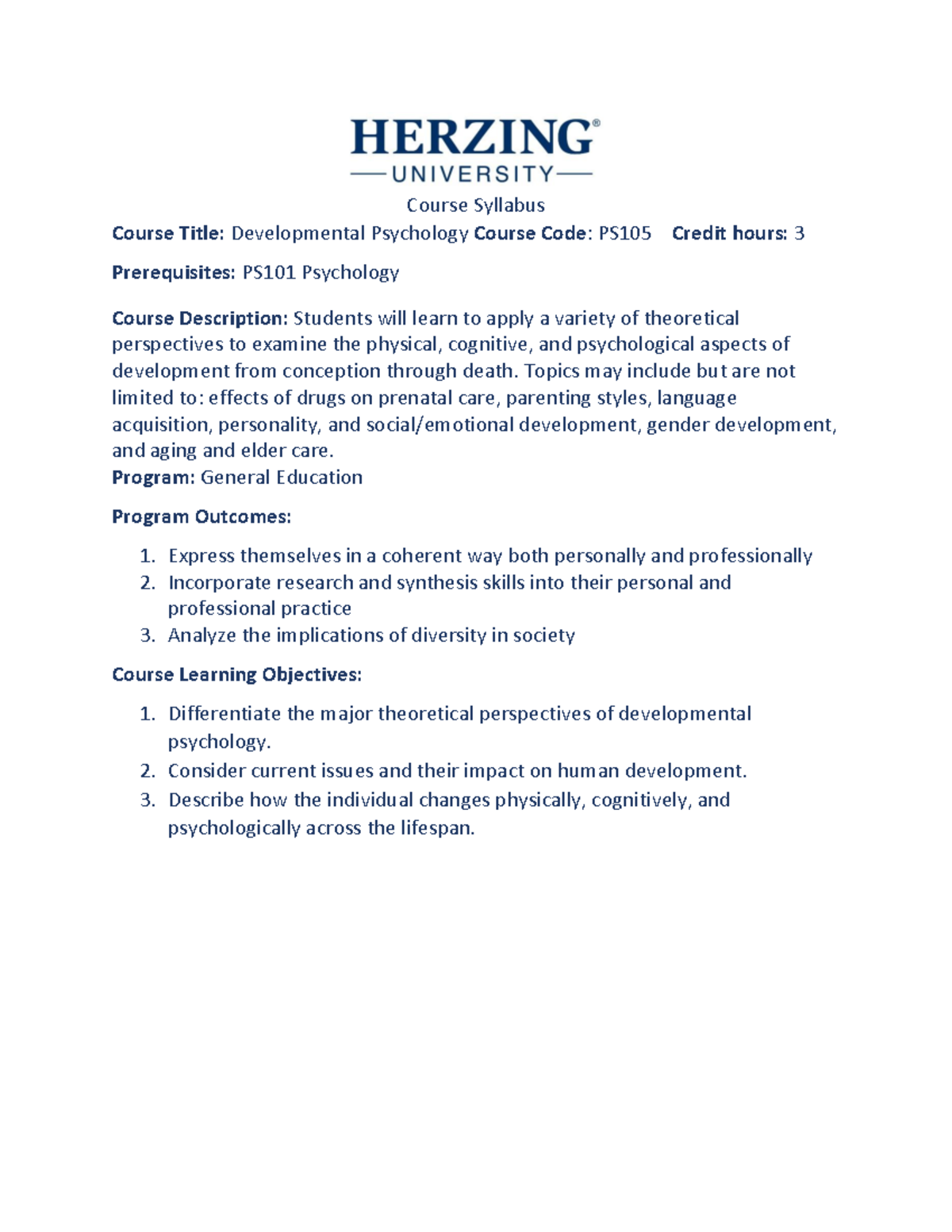 HERZING®
UNIVERSITY

Course Syllabus

Course Title: Developmental Psychology Course Code: PS105 Credit hours: 3

Prerequisites: PS101 Psychology

Course Description: Students will learn to apply a variety of theoretical perspectives to examine the physical, cognitive, and psychological aspects of development from conception through death. Topics may include but are not limited to: effects of drugs on prenatal care, parenting styles, language acquisition, personality, and social/emotional development, gender development, and aging and elder care.
Program: General Education

Program Outcomes:

1. Express themselves in a coherent way both personally and professionally
2. Incorporate research and synthesis skills into their personal and professional practice
3. Analyze the implications of diversity in society

Course Learning Objectives:

1. Differentiate the major theoretical perspectives of developmental psychology.
2. Consider current issues and their impact on human development.
3. Describe how the individual changes physically, cognitively, and psychologically across the lifespan.